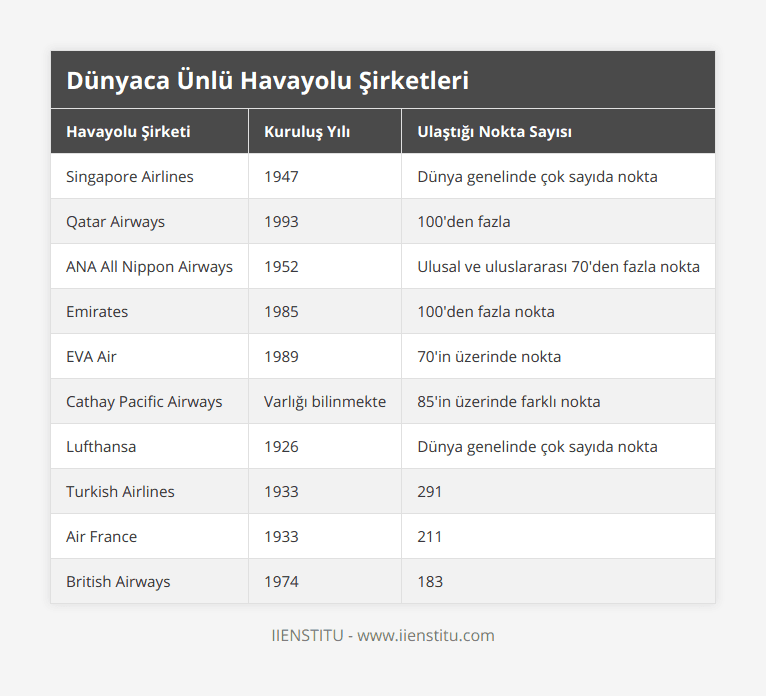 Dünyaca Ünlü Havayolu Şirketleri

| Havayolu Şirketi | Kuruluş Yılı | Ulaştığı Nokta Sayısı |
|---|---|---|
| Singapore Airlines | 1947 | Dünya genelinde çok sayıda nokta |
| Qatar Airways | 1993 | 100'den fazla |
| ANA All Nippon Airways | 1952 | Ulusal ve uluslararası 70'den fazla nokta |
| Emirates | 1985 | 100'den fazla nokta |
| EVA Air | 1989 | 70'in üzerinde nokta |
| Cathay Pacific Airways | Varlığı bilinmekte | 85'in üzerinde farklı nokta |
| Lufthansa | 1926 | Dünya genelinde çok sayıda nokta |
| Turkish Airlines | 1933 | 291 |
| Air France | 1933 | 211 |
| British Airways | 1974 | 183 |

IIENSTITU - www.iienstitu.com